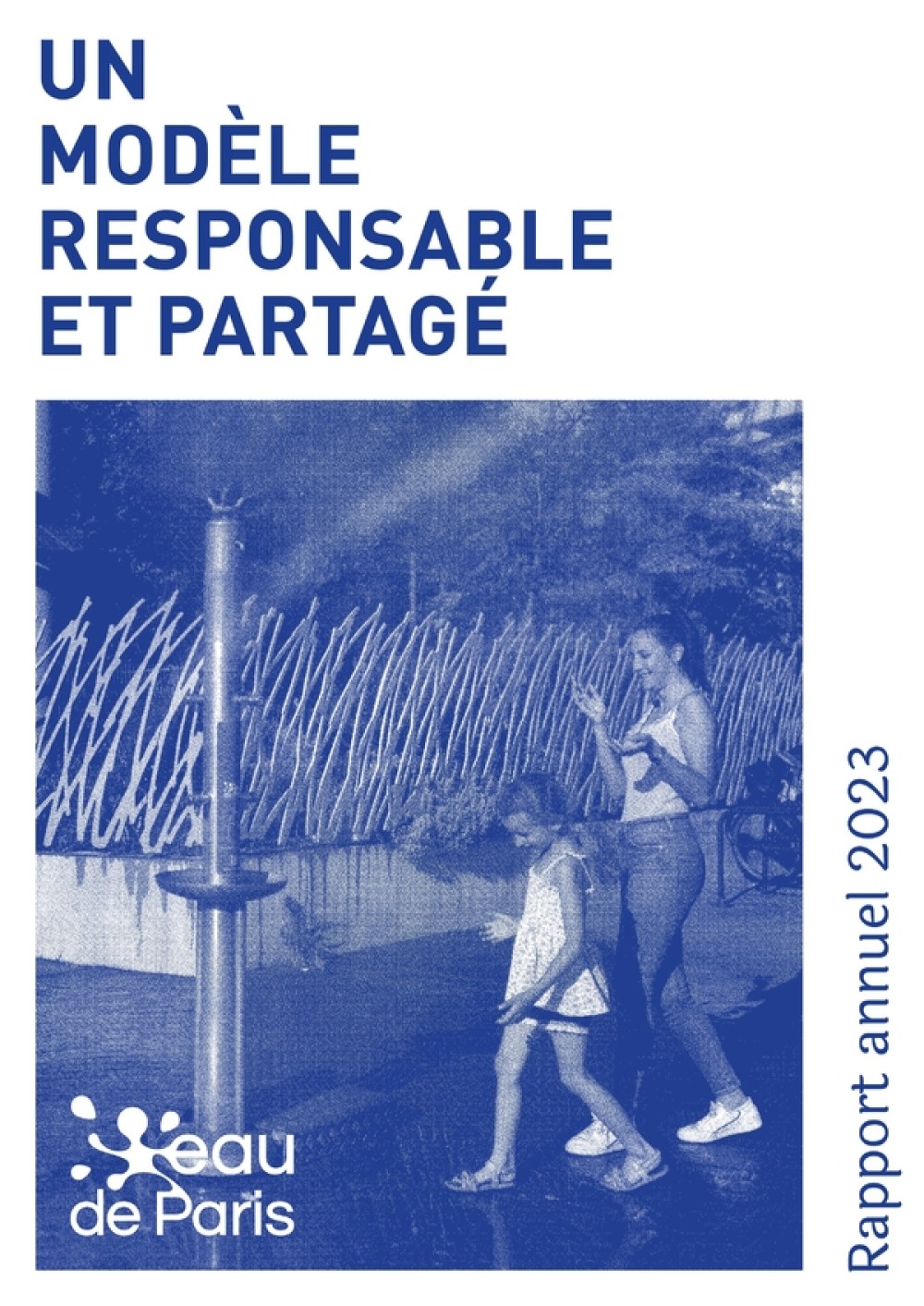 UN MODÈLE RESPONSABLE ET PARTAGÉ

eau de Paris

Rapport annuel 2023